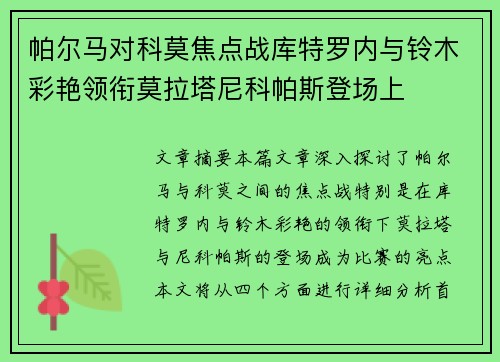 帕尔马对科莫焦点战库特罗内与铃木彩艳领衔莫拉塔尼科帕斯登场上

文章摘要本篇文章深入探讨了帕尔马与科莫之间的焦点战特别是在库特罗内与铃木彩艳的领衔下莫拉塔与尼科帕斯的登场成为比赛的亮点本文将从四个方面进行详细分析首